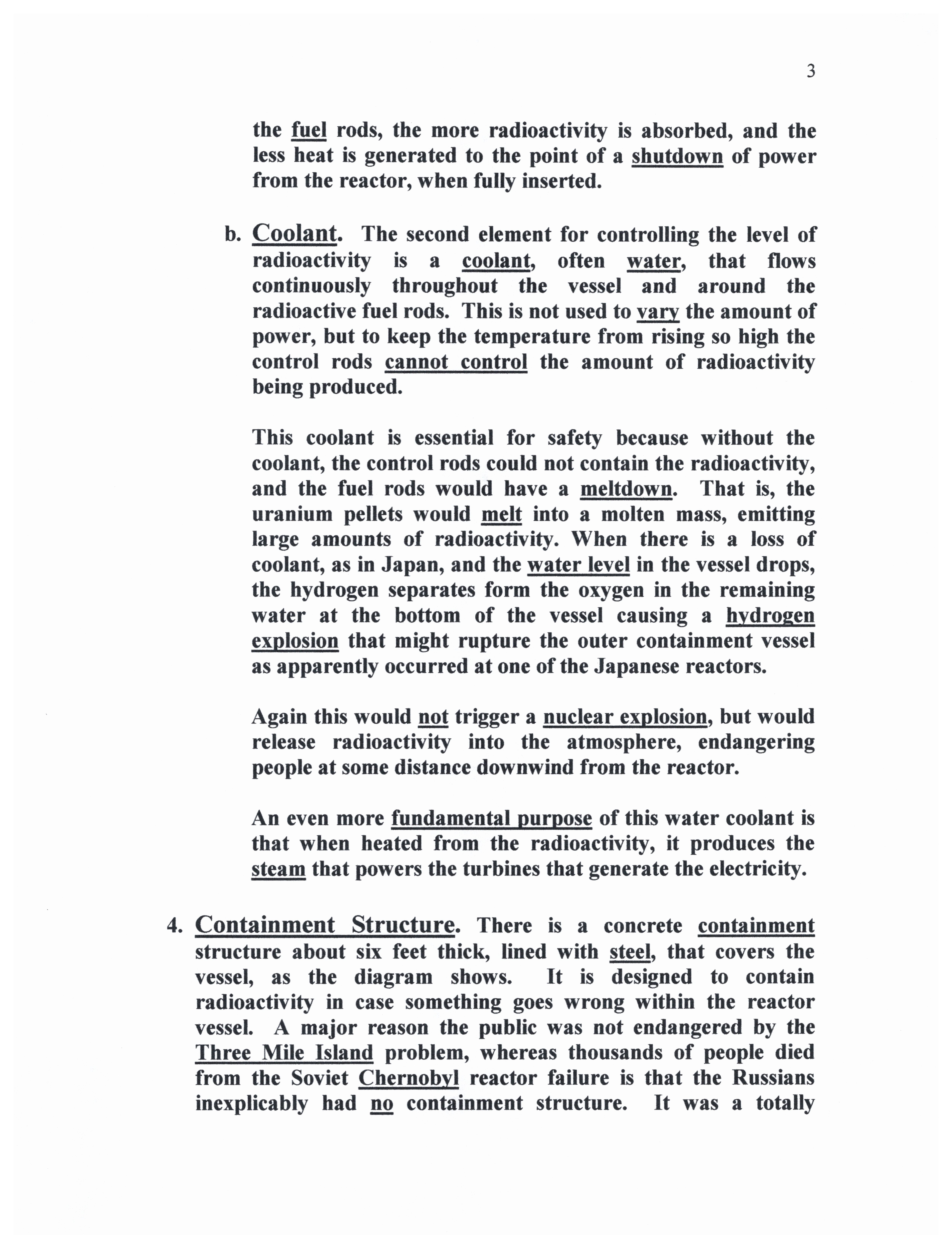 3

the fuel rods, the more radioactivity is absorbed, and the less heat is generated to the point of a shutdown of power from the reactor, when fully inserted.

b. Coolant. The second element for controlling the level of radioactivity is a coolant, often water, that flows continuously throughout the vessel and around the radioactive fuel rods. This is not used to vary the amount of power, but to keep the temperature from rising so high the control rods cannot control the amount of radioactivity being produced.

This coolant is essential for safety because without the coolant, the control rods could not contain the radioactivity, and the fuel rods would have a meltdown. That is, the uranium pellets would melt into a molten mass, emitting large amounts of radioactivity. When there is a loss of coolant, as in Japan, and the water level in the vessel drops, the hydrogen separates form the oxygen in the remaining water at the bottom of the vessel causing a hydrogen explosion that might rupture the outer containment vessel as apparently occurred at one of the Japanese reactors.

Again this would not trigger a nuclear explosion, but would release radioactivity into the atmosphere, endangering people at some distance downwind from the reactor.

An even more fundamental purpose of this water coolant is that when heated from the radioactivity, it produces the steam that powers the turbines that generate the electricity.

4. Containment Structure. There is a concrete containment structure about six feet thick, lined with steel, that covers the vessel, as the diagram shows. It is designed to contain radioactivity in case something goes wrong within the reactor vessel. A major reason the public was not endangered by the Three Mile Island problem, whereas thousands of people died from the Soviet Chernobyl reactor failure is that the Russians inexplicably had no containment structure. It was a totally